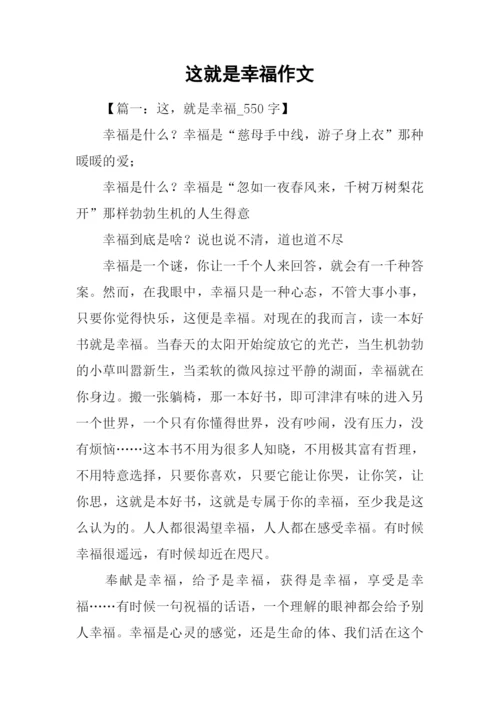 这就是幸福作文

【篇一：这，就是幸福_550 字】

幸福是什么？幸福是“慈母手中线，游子身上衣”那种暖暖的爱；

幸福是什么？幸福是“忽如一夜春风来，千树万树梨花开”那样勃勃生机的人生得意

幸福到底是啥？说也说不清，道也道不尽

幸福是一个谜，你让一千个人来回答，就会有一千种答案。然而，在我眼中，幸福只是一种心态，不管大事小事，只要你觉得快乐，这便是幸福。对现在的我而言，读一本好书就是幸福。当春天的太阳开始绽放它的光芒，当生机勃勃的小草叫嚣新生，当柔软的微风掠过平静的湖面，幸福就在你身边。搬一张躺椅，那一本好书，即可津津有味的进入另一个世界，一个只有你懂得世界，没有吵闹，没有压力，没有烦恼……这本书不用为很多人知晓，不用极其富有哲理，不用特意选择，只要你喜欢，只要它能让你哭，让你笑，让你思，这就是本好书，这就是专属于你的幸福，至少我是这么认为的。人人都很渴望幸福，人人都在感受幸福。有时候幸福很遥远，有时候却近在咫尺。

奉献是幸福，给予是幸福，获得是幸福，享受是幸福……有时候一句祝福的话语，一个理解的眼神都会给予别人幸福。幸福是心灵的感觉，还是生命的体、我们活在这个